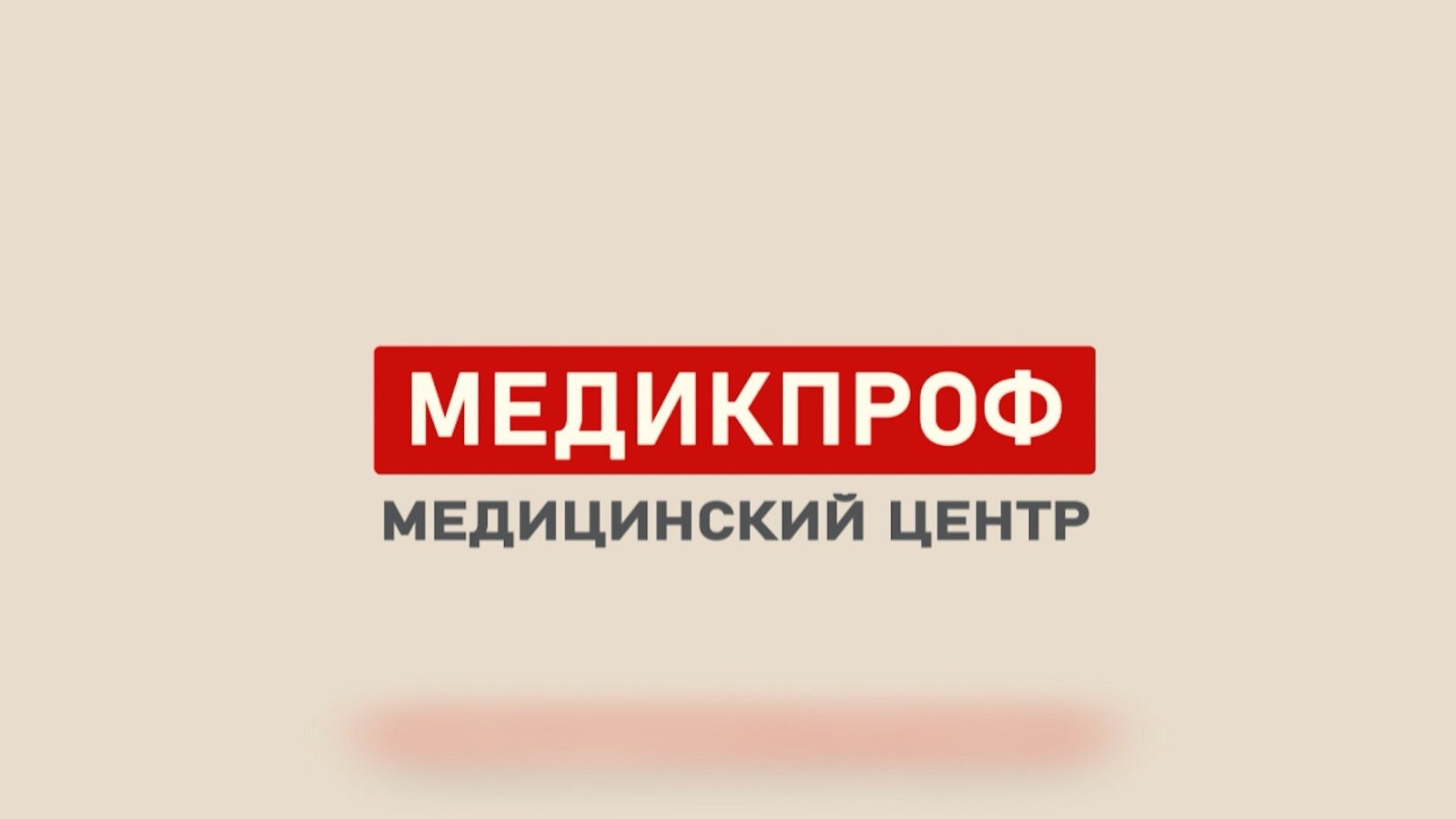 МЕДИКПРОФ
МЕДИЦИНСКИЙ ЦЕНТР